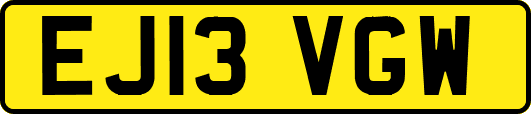 EJ13 VGW